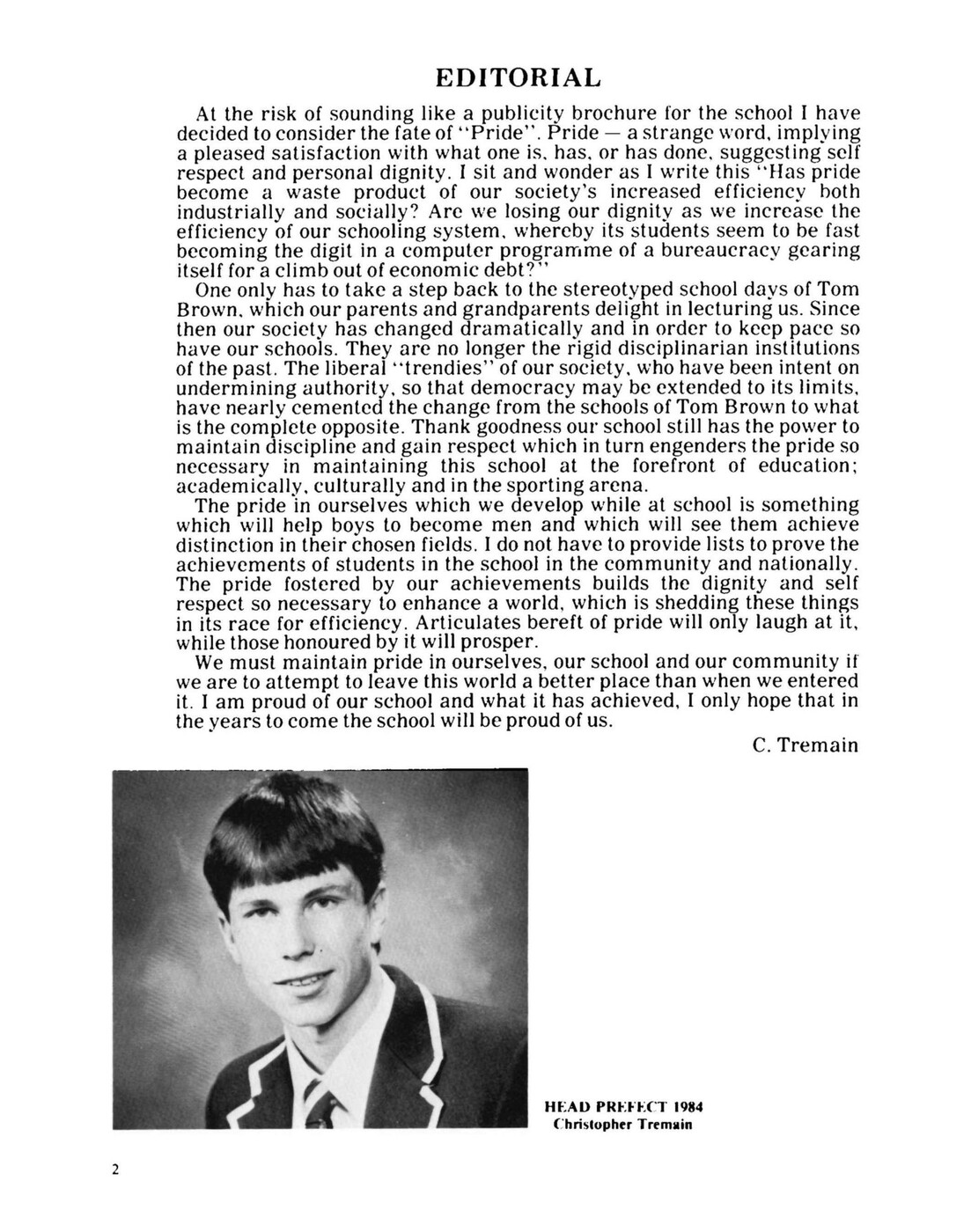 EDITORIAL

At the risk of sounding like a publicity brochure for the school I have decided to consider the fate of "Pride". Pride — a strange word, implying a pleased satisfaction with what one is, has, or has done, suggesting self respect and personal dignity. I sit and wonder as I write this "Has pride become a waste product of our society's increased efficiency both industrially and socially? Are we losing our dignity as we increase the efficiency of our schooling system, whereby its students seem to be fast becoming the digit in a computer programme of a bureaucracy gearing itself for a climb out of economic debt?"

One only has to take a step back to the stereotyped school days of Tom Brown, which our parents and grandparents delight in lecturing us. Since then our society has changed dramatically and in order to keep pace so have our schools. They are no longer the rigid disciplinarian institutions of the past. The liberal "trendies" of our society, who have been intent on undermining authority, so that democracy may be extended to its limits, have nearly cemented the change from the schools of Tom Brown to what is the complete opposite. Thank goodness our school still has the power to maintain discipline and gain respect which in turn engenders the pride so necessary in maintaining this school at the forefront of education; academically, culturally and in the sporting arena.

The pride in ourselves which we develop while at school is something which will help boys to become men and which will see them achieve distinction in their chosen fields. I do not have to provide lists to prove the achievements of students in the school in the community and nationally. The pride fostered by our achievements builds the dignity and self respect so necessary to enhance a world, which is shedding these things in its race for efficiency. Articulates bereft of pride will only laugh at it, while those honoured by it will prosper.

We must maintain pride in ourselves, our school and our community if we are to attempt to leave this world a better place than when we entered it. I am proud of our school and what it has achieved, I only hope that in the years to come the school will be proud of us.

C. Tremain

HEAD PREFECT 1984
Christopher Tremain

2